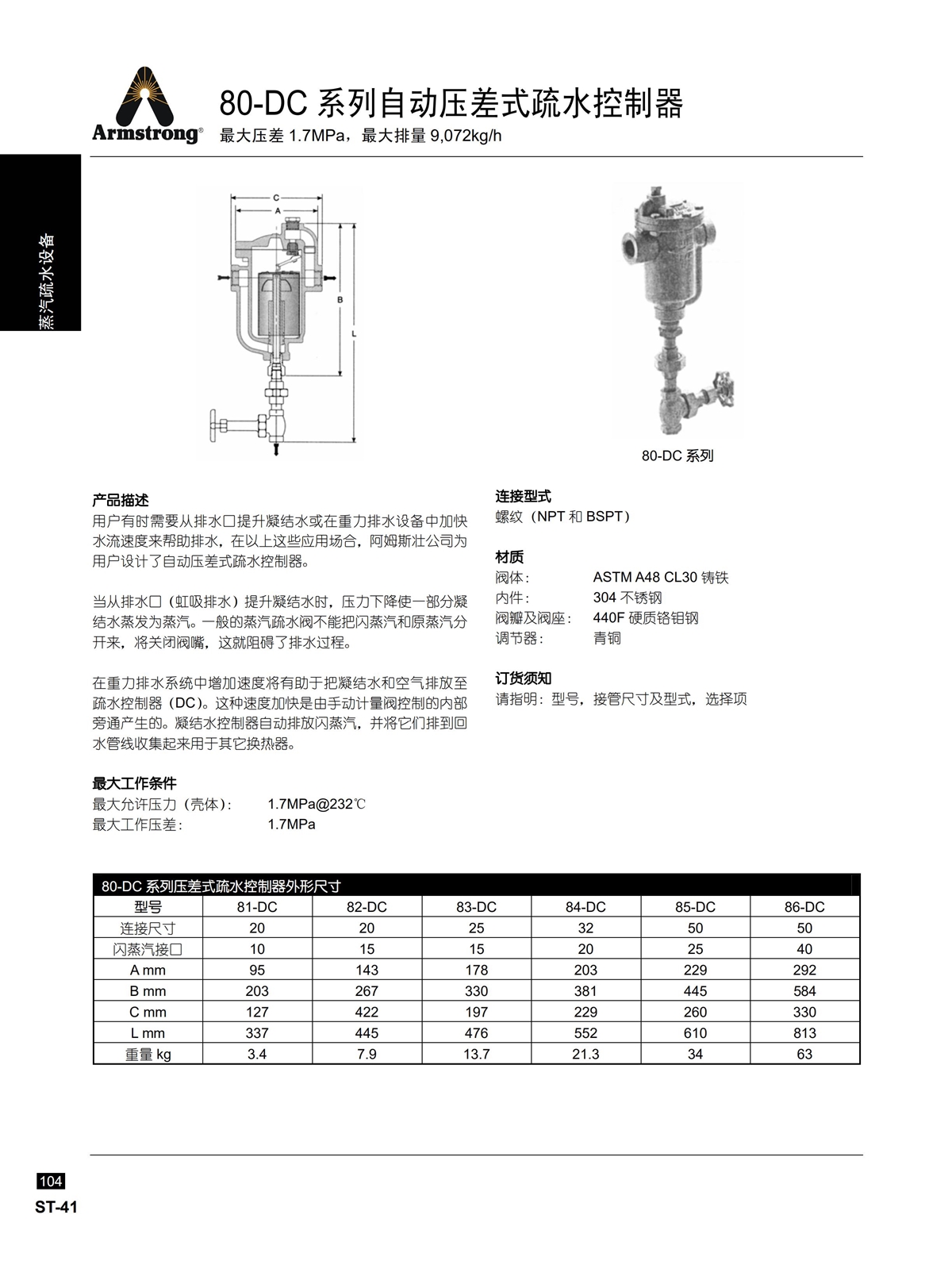 Armstrong®

80-DC 系列自动压差式疏水控制器

最大压差 1.7MPa，最大排量 9,072kg/h

蒸汽疏水设备

C

A

B

L

80-DC 系列

产品描述

用户有时需要从排水口提升凝结水或在重力排水设备中加快水流速度来帮助排水，在以上这些应用场合，阿姆斯壮公司为用户设计了自动压差式疏水控制器。

当从排水口（虹吸排水）提升凝结水时，压力下降使一部分凝结水蒸发为蒸汽。一般的蒸汽疏水阀不能把闪蒸汽和原蒸汽分开来，将关闭阀嘴，这就阻碍了排水过程。

在重力排水系统中增加速度将有助于把凝结水和空气排放至疏水控制器（DC）。这种速度加快是由手动计量阀控制的内部旁通产生的。凝结水控制器自动排放闪蒸汽，并将它们排到回水管线收集起来用于其它换热器。

最大工作条件

最大允许压力（壳体）： 1.7MPa@232℃

最大工作压差： 1.7MPa

连接型式

螺纹（NPT 和 BSPT）

材质

阀体： ASTM A48 CL30 铸铁

内件： 304 不锈钢

阀瓣及阀座： 440F 硬质铬钼钢

调节器： 青铜

订货须知

请指明：型号，接管尺寸及型式，选择项

80-DC 系列压差式疏水控制器外形尺寸

| 型号 | 81-DC | 82-DC | 83-DC | 84-DC | 85-DC | 86-DC |
|---|---|---|---|---|---|---|
| 连接尺寸 | 20 | 20 | 25 | 32 | 50 | 50 |
| 闪蒸汽接口 | 10 | 15 | 15 | 20 | 25 | 40 |
| A mm | 95 | 143 | 178 | 203 | 229 | 292 |
| B mm | 203 | 267 | 330 | 381 | 445 | 584 |
| C mm | 127 | 422 | 197 | 229 | 260 | 330 |
| L mm | 337 | 445 | 476 | 552 | 610 | 813 |
| 重量 kg | 3.4 | 7.9 | 13.7 | 21.3 | 34 | 63 |

104

ST-41